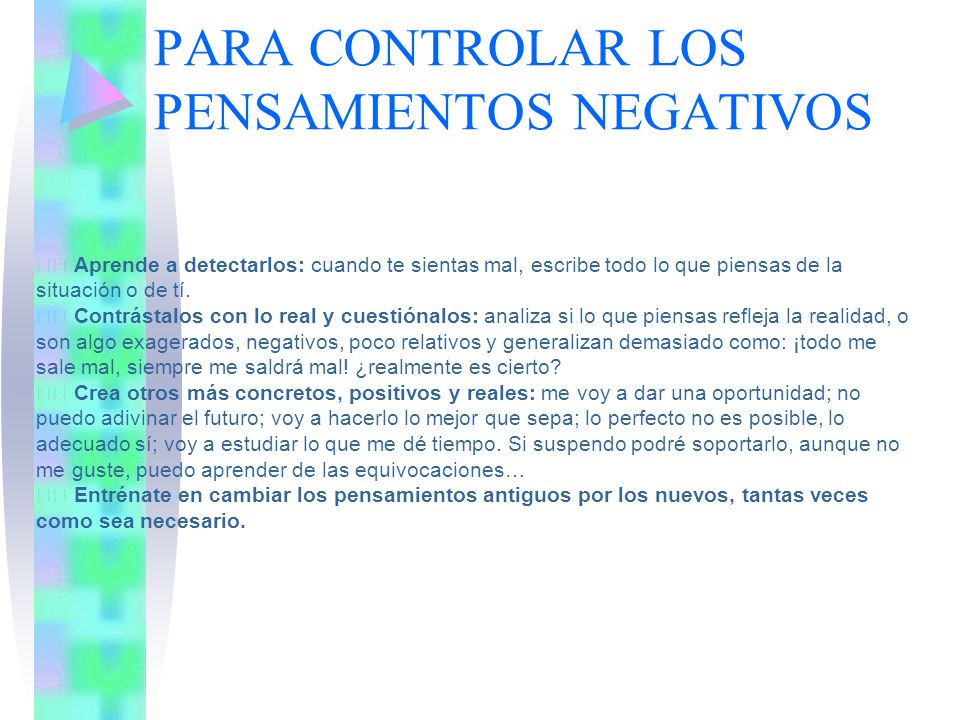 PARA CONTROLAR LOS PENSAMIENTOS NEGATIVOS

Aprende a detectarlos: cuando te sientas mal, escribe todo lo que piensas de la situación o de tí.
Contrástalos con lo real y cuestiónalos: analiza si lo que piensas refleja la realidad, o son algo exagerados, negativos, poco relativos y generalizan demasiado como: ¡todo me sale mal, siempre me saldrá mal! ¿realmente es cierto?
Crea otros más concretos, positivos y reales: me voy a dar una oportunidad; no puedo adivinar el futuro; voy a hacerlo lo mejor que sepa; lo perfecto no es posible, lo adecuado sí; voy a estudiar lo que me dé tiempo. Si suspendo podré soportarlo, aunque no me guste, puedo aprender de las equivocaciones…
Entrénate en cambiar los pensamientos antiguos por los nuevos, tantas veces como sea necesario.